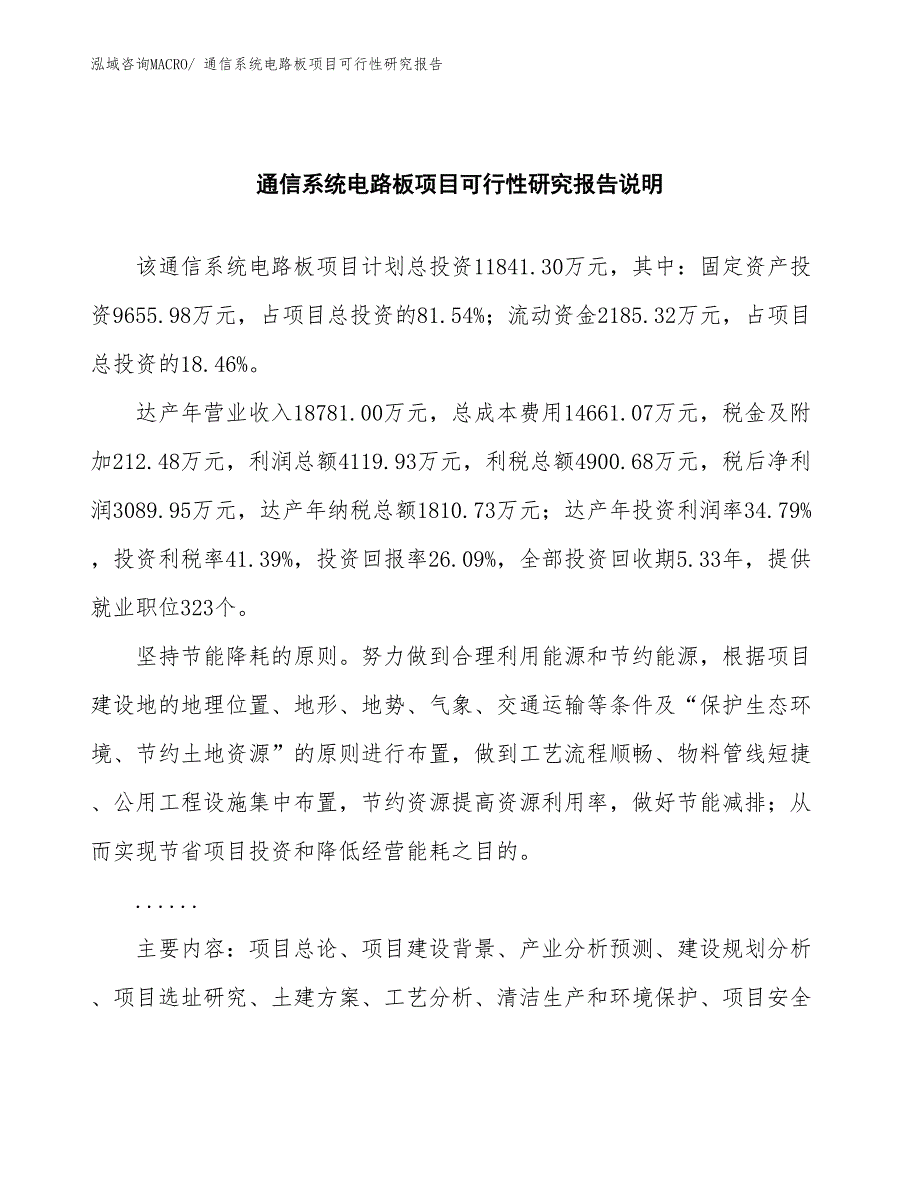 泓域咨询MACRO/ 通信系统电路板项目可行性研究报告

通信系统电路板项目可行性研究报告说明

该通信系统电路板项目计划总投资11841.30万元，其中：固定资产投资9655.98万元，占项目总投资的81.54%；流动资金2185.32万元，占项目总投资的18.46%。

达产年营业收入18781.00万元，总成本费用14661.07万元，税金及附加212.48万元，利润总额4119.93万元，利税总额4900.68万元，税后净利润3089.95万元，达产年纳税总额1810.73万元；达产年投资利润率34.79%，投资利税率41.39%，投资回报率26.09%，全部投资回收期5.33年，提供就业职位323个。

坚持节能降耗的原则。努力做到合理利用能源和节约能源，根据项目建设地的地理位置、地形、地势、气象、交通运输等条件及“保护生态环境、节约土地资源”的原则进行布置，做到工艺流程顺畅、物料管线短捷、公用工程设施集中布置，节约资源提高资源利用率，做好节能减排；从而实现节省项目投资和降低经营能耗之目的。

......

主要内容：项目总论、项目建设背景、产业分析预测、建设规划分析、项目选址研究、土建方案、工艺分析、清洁生产和环境保护、项目安全